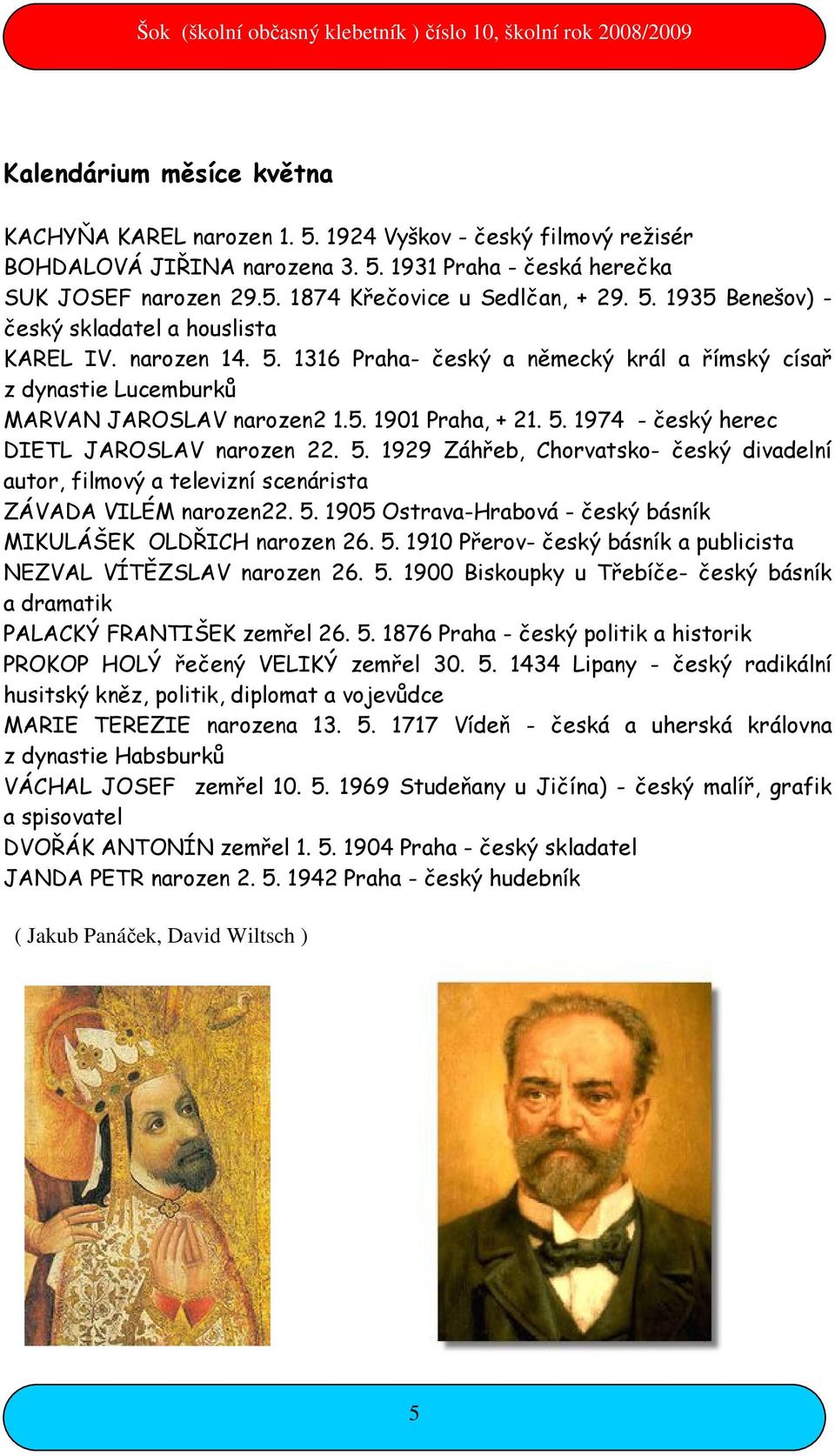 Šok (školní občasný klebetník ) číslo 10, školní rok 2008/2009

Kalendárium měsíce května

KACHYŇA KAREL narozen 1. 5. 1924 Vyškov - český filmový režisér
BOHDALOVÁ JIŘINA narozena 3. 5. 1931 Praha - česká herečka
SUK JOSEF narozen 29.5. 1874 Křečovice u Sedlčan, + 29. 5. 1935 Benešov) - český skladatel a houslista
KAREL IV. narozen 14. 5. 1316 Praha- český a německý král a římský císař z dynastie Lucemburků
MARVAN JAROSLAV narozen2 1.5. 1901 Praha, + 21. 5. 1974 - český herec
DIETL JAROSLAV narozen 22. 5. 1929 Záhřeb, Chorvatsko- český divadelní autor, filmový a televizní scenárista
ZÁVADA VILÉM narozen22. 5. 1905 Ostrava-Hrabová - český básník
MIKULÁŠEK OLDŘICH narozen 26. 5. 1910 Přerov- český básník a publicista
NEZVAL VÍTĚZSLAV narozen 26. 5. 1900 Biskoupky u Třebíče- český básník a dramatik
PALACKÝ FRANTIŠEK zemřel 26. 5. 1876 Praha - český politik a historik
PROKOP HOLÝ řečený VELIKÝ zemřel 30. 5. 1434 Lipany - český radikální husitský kněz, politik, diplomat a vojevůdce
MARIE TEREZIE narozena 13. 5. 1717 Vídeň - česká a uherská královna z dynastie Habsburků
VÁCHAL JOSEF zemřel 10. 5. 1969 Studeňany u Jičína) - český malíř, grafik a spisovatel
DVOŘÁK ANTONÍN zemřel 1. 5. 1904 Praha - český skladatel
JANDA PETR narozen 2. 5. 1942 Praha - český hudebník

( Jakub Panáček, David Wiltsch )

5